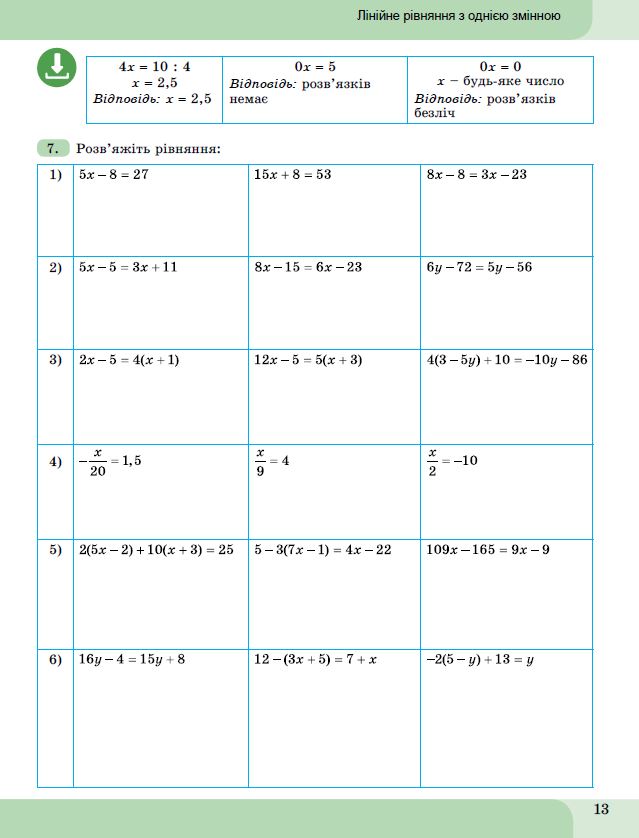 Лінійне рівняння з однією змінною

| $4x = 10 : 4$ $x = 2,5$ Відповідь: $x = 2,5$ | $0x = 5$ Відповідь: розв'язків немає | $0x = 0$ $x$ – будь-яке число Відповідь: розв'язків безліч |
|---|---|---|

7. Розв'яжіть рівняння:

| 1) | $5x - 8 = 27$ | $15x + 8 = 53$ | $8x - 8 = 3x - 23$ |
|---|---|---|---|
| 2) | $5x - 5 = 3x + 11$ | $8x - 15 = 6x - 23$ | $6y - 72 = 5y - 56$ |
| 3) | $2x - 5 = 4(x + 1)$ | $12x - 5 = 5(x + 3)$ | $4(3 - 5y) + 10 = -10y - 86$ |
| 4) | $-\frac{x}{20} = 1,5$ | $\frac{x}{9} = 4$ | $\frac{x}{2} = -10$ |
| 5) | $2(5x - 2) + 10(x + 3) = 25$ | $5 - 3(7x - 1) = 4x - 22$ | $109x - 165 = 9x - 9$ |
| 6) | $16y - 4 = 15y + 8$ | $12 - (3x + 5) = 7 + x$ | $-2(5 - y) + 13 = y$ |

13